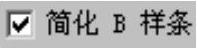 简化 B 样条